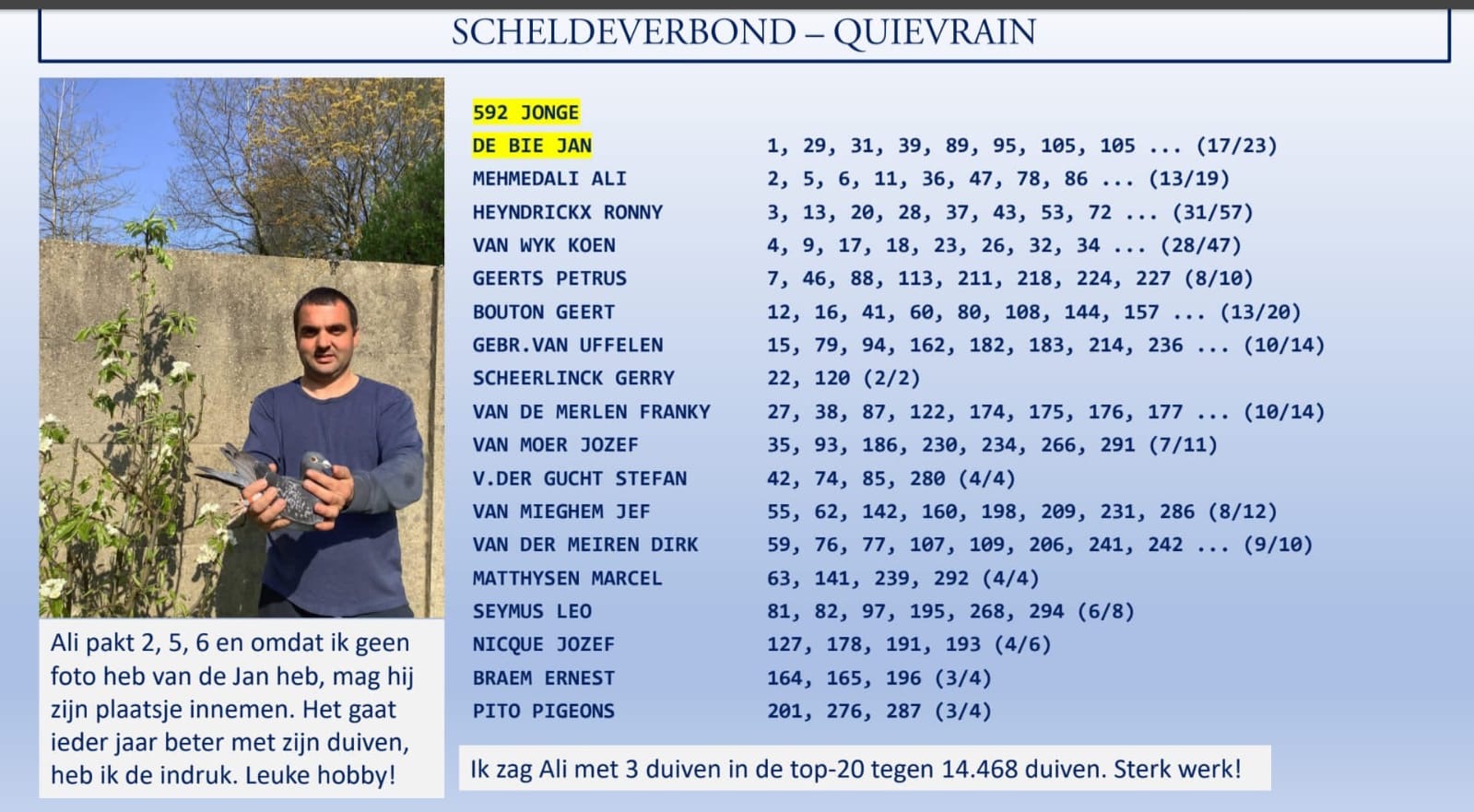 SCHELDEVERBOND – QUIEVRAIN

592 JONGE

| | |
|---|---|
| DE BIE JAN | 1, 29, 31, 39, 89, 95, 105, 105 ... (17/23) |
| MEHMEDALI ALI | 2, 5, 6, 11, 36, 47, 78, 86 ... (13/19) |
| HEYNDRICKX RONNY | 3, 13, 20, 28, 37, 43, 53, 72 ... (31/57) |
| VAN WYK KOEN | 4, 9, 17, 18, 23, 26, 32, 34 ... (28/47) |
| GEERTS PETRUS | 7, 46, 88, 113, 211, 218, 224, 227 (8/10) |
| BOUTON GEERT | 12, 16, 41, 60, 80, 108, 144, 157 ... (13/20) |
| GEBR.VAN UFFELEN | 15, 79, 94, 162, 182, 183, 214, 236 ... (10/14) |
| SCHEERLINCK GERRY | 22, 120 (2/2) |
| VAN DE MERLEN FRANKY | 27, 38, 87, 122, 174, 175, 176, 177 ... (10/14) |
| VAN MOER JOZEF | 35, 93, 186, 230, 234, 266, 291 (7/11) |
| V.DER GUCHT STEFAN | 42, 74, 85, 280 (4/4) |
| VAN MIEGHEM JEF | 55, 62, 142, 160, 198, 209, 231, 286 (8/12) |
| VAN DER MEIREN DIRK | 59, 76, 77, 107, 109, 206, 241, 242 ... (9/10) |
| MATTHYSEN MARCEL | 63, 141, 239, 292 (4/4) |
| SEYMUS LEO | 81, 82, 97, 195, 268, 294 (6/8) |
| NICQUE JOZEF | 127, 178, 191, 193 (4/6) |
| BRAEM ERNEST | 164, 165, 196 (3/4) |
| PITO PIGEONS | 201, 276, 287 (3/4) |

Ali pakt 2, 5, 6 en omdat ik geen foto heb van de Jan heb, mag hij zijn plaatsje innemen. Het gaat ieder jaar beter met zijn duiven, heb ik de indruk. Leuke hobby!

Ik zag Ali met 3 duiven in de top-20 tegen 14.468 duiven. Sterk werk!